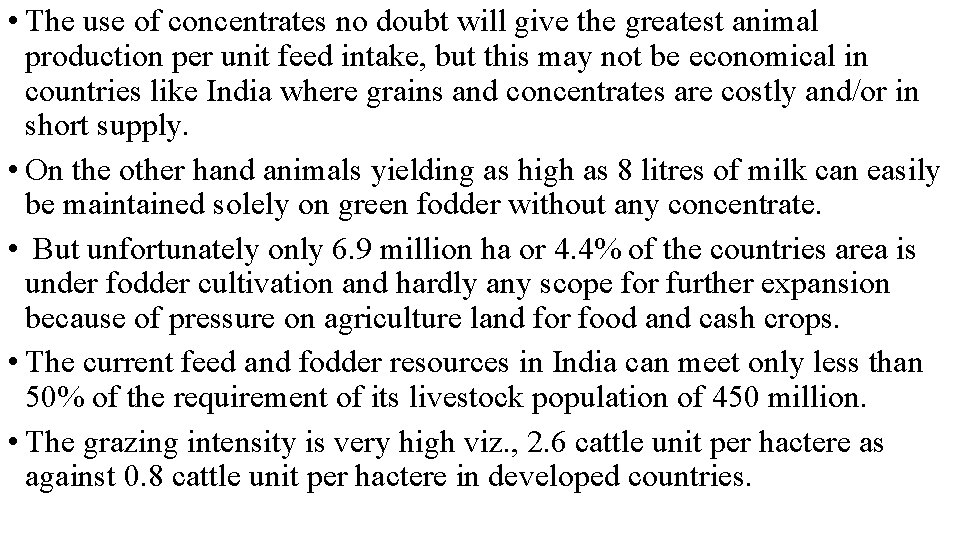 • The use of concentrates no doubt will give the greatest animal production per unit feed intake, but this may not be economical in countries like India where grains and concentrates are costly and/or in short supply.

• On the other hand animals yielding as high as 8 litres of milk can easily be maintained solely on green fodder without any concentrate.

• But unfortunately only 6.9 million ha or 4.4% of the countries area is under fodder cultivation and hardly any scope for further expansion because of pressure on agriculture land for food and cash crops.

• The current feed and fodder resources in India can meet only less than 50% of the requirement of its livestock population of 450 million.

• The grazing intensity is very high viz., 2.6 cattle unit per hactere as against 0.8 cattle unit per hactere in developed countries.